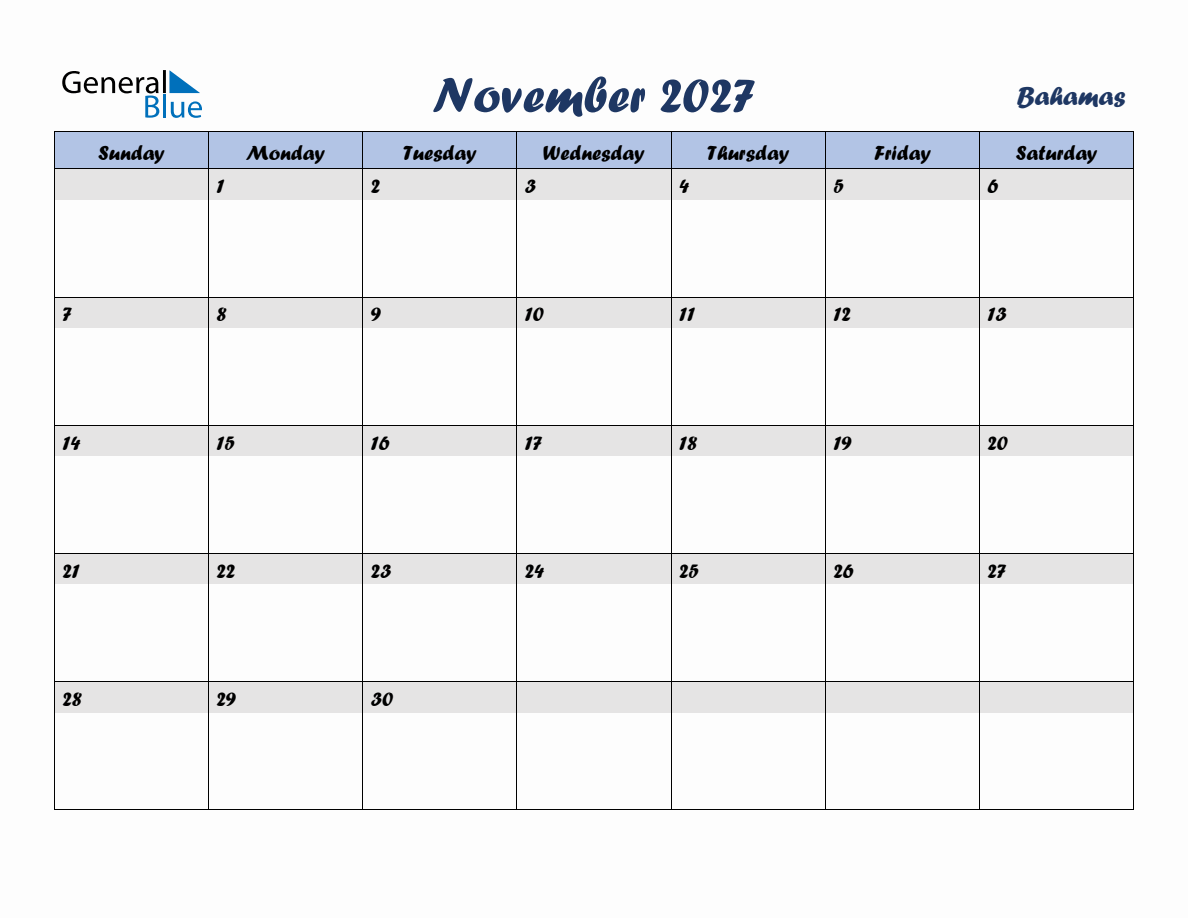 General Blue

November 2027

Bahamas

| Sunday | Monday | Tuesday | Wednesday | Thursday | Friday | Saturday |
|---|---|---|---|---|---|---|
| | 1 | 2 | 3 | 4 | 5 | 6 |
| 7 | 8 | 9 | 10 | 11 | 12 | 13 |
| 14 | 15 | 16 | 17 | 18 | 19 | 20 |
| 21 | 22 | 23 | 24 | 25 | 26 | 27 |
| 28 | 29 | 30 | | | | |